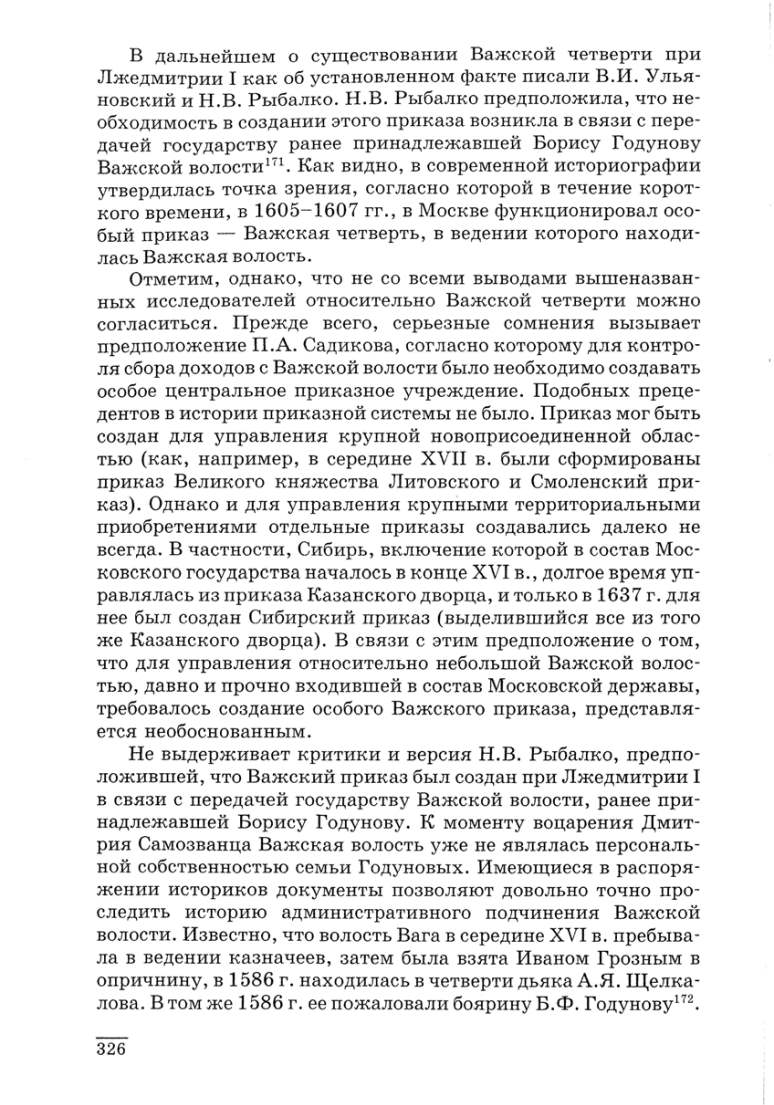 В дальнейшем о существовании Важской четверти при Лжедмитрии I как об установленном факте писали В.И. Ульяновский и Н.В. Рыбалко. Н.В. Рыбалко предположила, что необходимость в создании этого приказа возникла в связи с передачей государству ранее принадлежавшей Борису Годунову Важской волости$^{171}$. Как видно, в современной историографии утвердилась точка зрения, согласно которой в течение короткого времени, в 1605–1607 гг., в Москве функционировал особый приказ — Важская четверть, в ведении которого находилась Важская волость.

Отметим, однако, что не со всеми выводами вышеназванных исследователей относительно Важской четверти можно согласиться. Прежде всего, серьезные сомнения вызывает предположение П.А. Садикова, согласно которому для контроля сбора доходов с Важской волости было необходимо создавать особое центральное приказное учреждение. Подобных прецедентов в истории приказной системы не было. Приказ мог быть создан для управления крупной новоприсоединенной областью (как, например, в середине XVII в. были сформированы приказ Великого княжества Литовского и Смоленский приказ). Однако и для управления крупными территориальными приобретениями отдельные приказы создавались далеко не всегда. В частности, Сибирь, включение которой в состав Московского государства началось в конце XVI в., долгое время управлялась из приказа Казанского дворца, и только в 1637 г. для нее был создан Сибирский приказ (выделившийся все из того же Казанского дворца). В связи с этим предположение о том, что для управления относительно небольшой Важской волостью, давно и прочно входившей в состав Московской державы, требовалось создание особого Важского приказа, представляется необоснованным.

Не выдерживает критики и версия Н.В. Рыбалко, предположившей, что Важский приказ был создан при Лжедмитрии I в связи с передачей государству Важской волости, ранее принадлежавшей Борису Годунову. К моменту воцарения Дмитрия Самозванца Важская волость уже не являлась персональной собственностью семьи Годуновых. Имеющиеся в распоряжении историков документы позволяют довольно точно проследить историю административного подчинения Важской волости. Известно, что волость Вага в середине XVI в. пребывала в ведении казначеев, затем была взята Иваном Грозным в опричнину, в 1586 г. находилась в четверти дьяка А.Я. Щелкалова. В том же 1586 г. ее пожаловали боярину Б.Ф. Годунову$^{172}$.

326